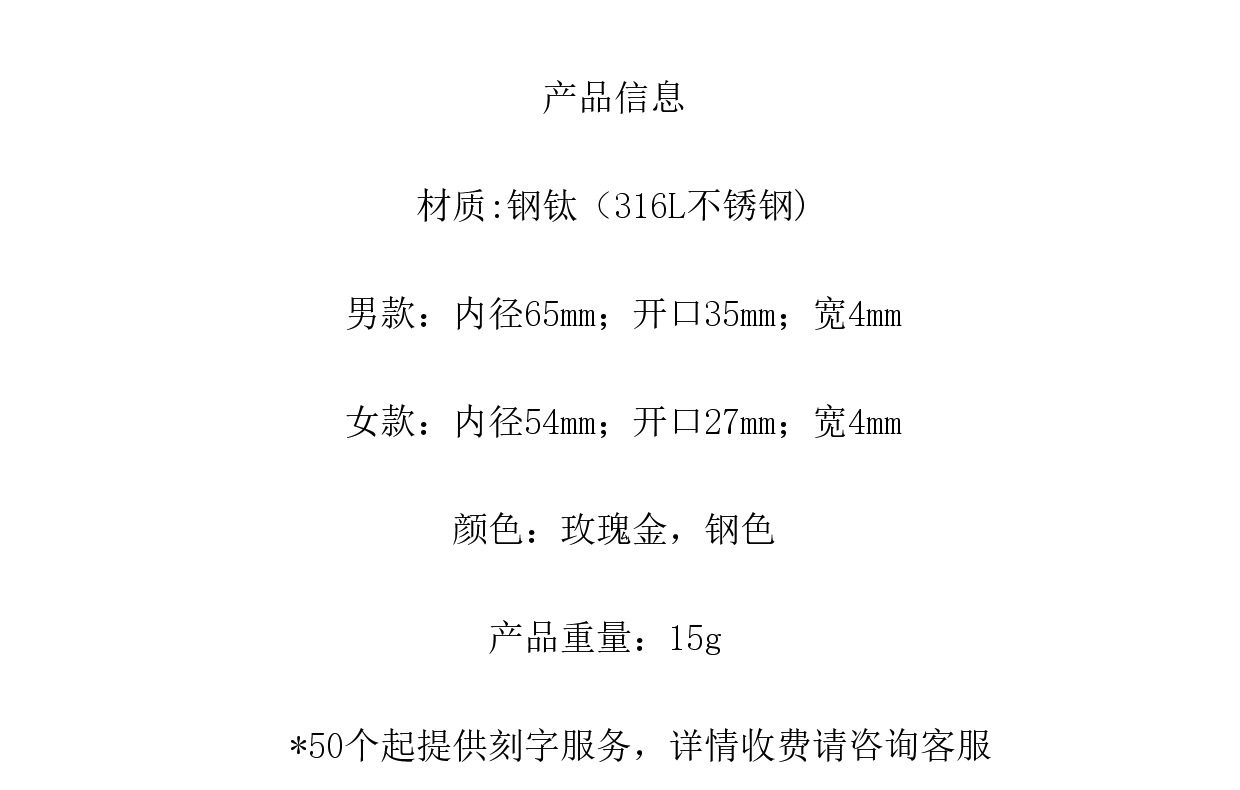 产品信息

材质:钢钛（316L不锈钢）

男款：内径65mm；开口35mm；宽4mm

女款：内径54mm；开口27mm；宽4mm

颜色：玫瑰金，钢色

产品重量：15g

*50个起提供刻字服务，详情收费请咨询客服